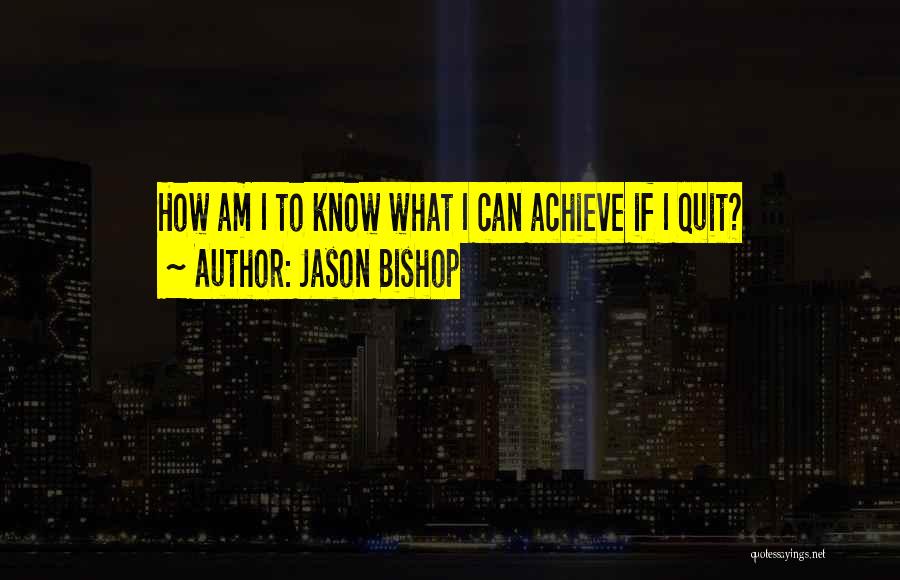 HOW AM I TO KNOW WHAT I CAN ACHIEVE IF I QUIT?
~ AUTHOR: JASON BISHOP

quotessayings.net